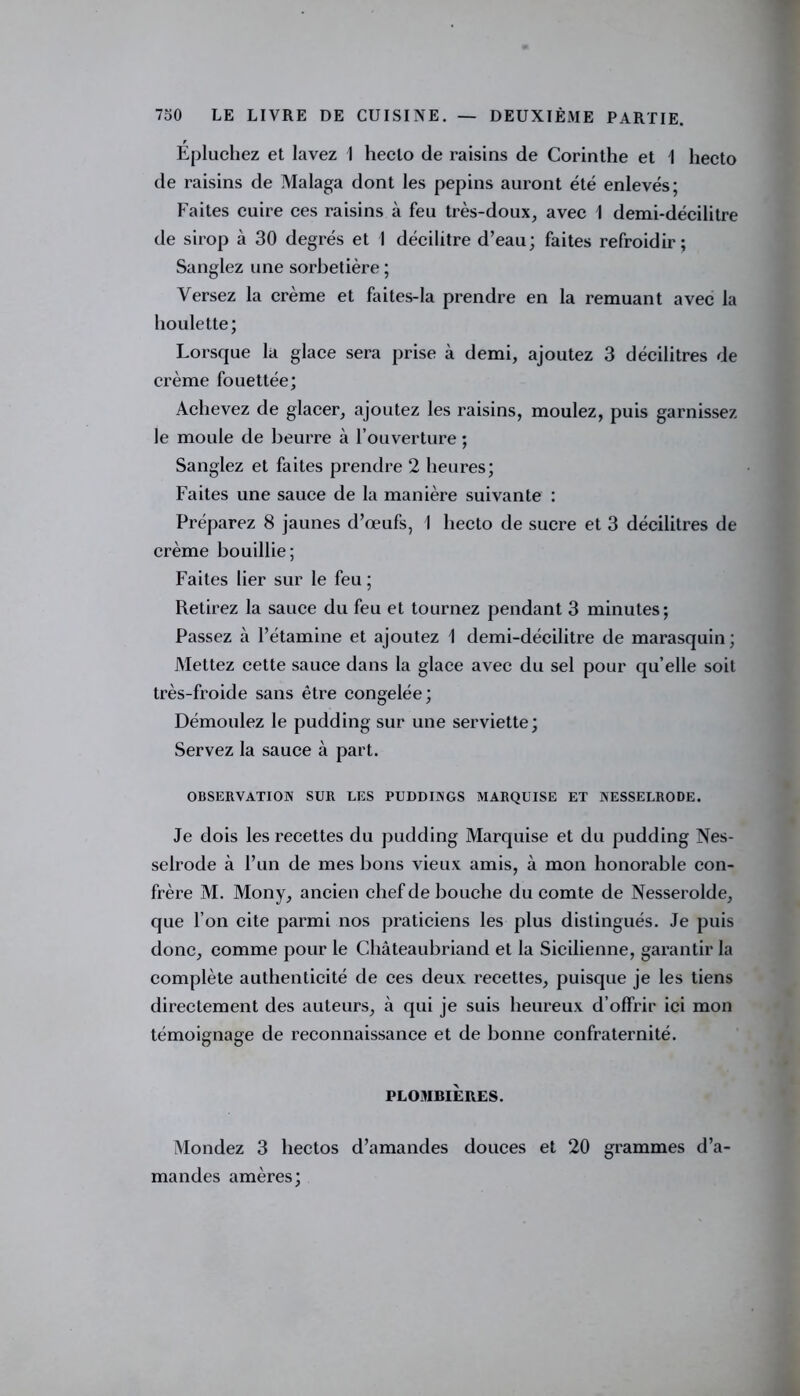 750 LE LIVRE DE CUISINE. — DEUXIÈME PARTIE.

Épluchez et lavez 1 hecto de raisins de Corinthe et 1 hecto de raisins de Malaga dont les pepins auront été enlevés;

Faites cuire ces raisins à feu très-doux, avec 1 demi-décilitre de sirop à 30 degrés et 1 décilitre d'eau; faites refroidir;

Sanglez une sorbetière;

Versez la crème et faites-la prendre en la remuant avec la houlette;

Lorsque la glace sera prise à demi, ajoutez 3 décilitres de crème fouettée;

Achevez de glacer, ajoutez les raisins, moulez, puis garnissez le moule de beurre à l'ouverture;

Sanglez et faites prendre 2 heures;

Faites une sauce de la manière suivante :

Préparez 8 jaunes d'œufs, 1 hecto de sucre et 3 décilitres de crème bouillie;

Faites lier sur le feu;

Retirez la sauce du feu et tournez pendant 3 minutes;

Passez à l'étamine et ajoutez 1 demi-décilitre de marasquin;

Mettez cette sauce dans la glace avec du sel pour qu'elle soit très-froide sans être congelée;

Démoulez le pudding sur une serviette;

Servez la sauce à part.

OBSERVATION SUR LES PUDDINGS MARQUISE ET NESSELRODE.

Je dois les recettes du pudding Marquise et du pudding Nesselrode à l'un de mes bons vieux amis, à mon honorable confrère M. Mony, ancien chef de bouche du comte de Nesserolde, que l'on cite parmi nos praticiens les plus distingués. Je puis donc, comme pour le Châteaubriand et la Sicilienne, garantir la complète authenticité de ces deux recettes, puisque je les tiens directement des auteurs, à qui je suis heureux d'offrir ici mon témoignage de reconnaissance et de bonne confraternité.

PLOMBIÈRES.

Mondez 3 hectos d'amandes douces et 20 grammes d'amandes amères;